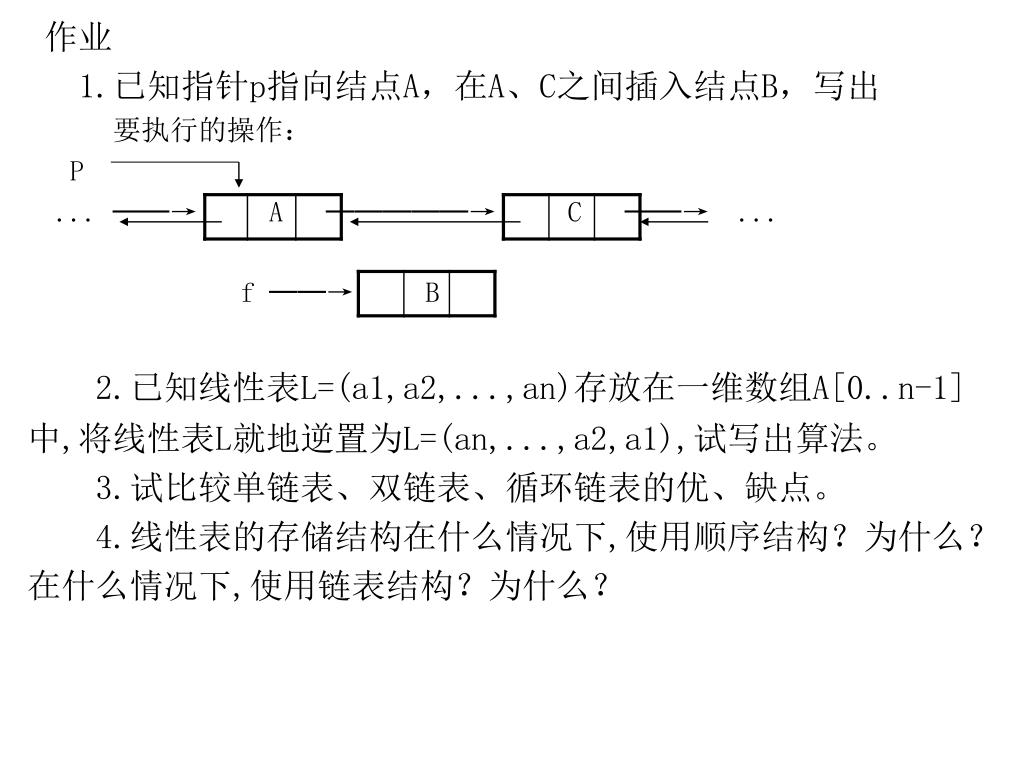 作业

1.已知指针p指向结点A，在A、C之间插入结点B，写出要执行的操作：

P

... A C ...

f B

2.已知线性表L=(a1,a2,...,an)存放在一维数组A[0..n-1]中,将线性表L就地逆置为L=(an,...,a2,a1),试写出算法。

3.试比较单链表、双链表、循环链表的优、缺点。

4.线性表的存储结构在什么情况下,使用顺序结构？为什么？在什么情况下,使用链表结构？为什么？